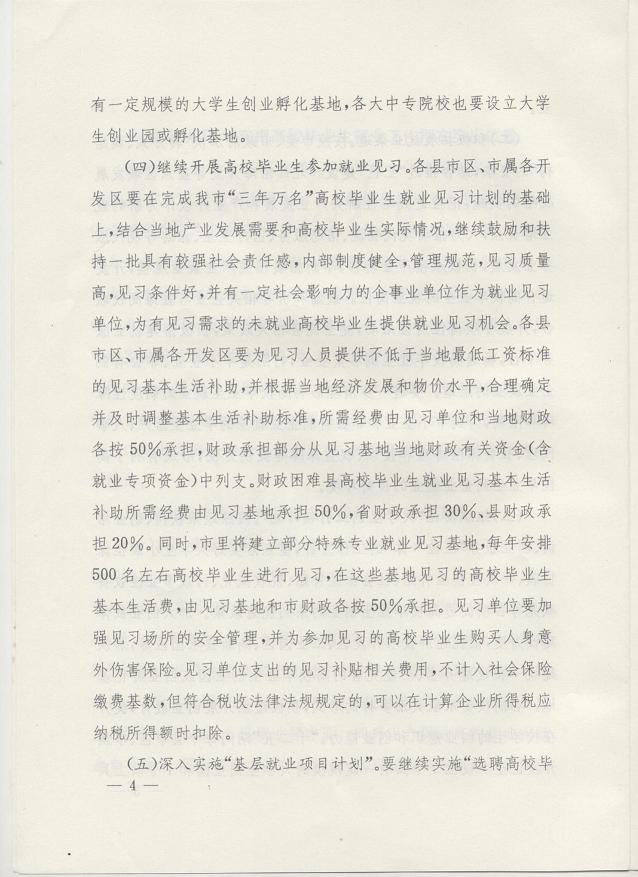 有一定规模的大学生创业孵化基地，各大中专院校也要设立大学生创业园或孵化基地。

（四）继续开展高校毕业生参加就业见习。各县市区、市属各开发区要在完成我市“三年万名”高校毕业生就业见习计划的基础上，结合当地产业发展需要和高校毕业生实际情况，继续鼓励和扶持一批具有较强社会责任感，内部制度健全，管理规范，见习质量高，见习条件好，并有一定社会影响力的企事业单位作为就业见习单位，为有见习需求的未就业高校毕业生提供就业见习机会。各县市区、市属各开发区要为见习人员提供不低于当地最低工资标准的见习基本生活补助，并根据当地经济发展和物价水平，合理确定并及时调整基本生活补助标准，所需经费由见习单位和当地财政各按50%承担，财政承担部分从见习基地当地财政有关资金（含就业专项资金）中列支。财政困难县高校毕业生就业见习基本生活补助所需经费由见习基地承担50%，省财政承担30%、县财政承担20%。同时，市里将建立部分特殊专业就业见习基地，每年安排500名左右高校毕业生进行见习，在这些基地见习的高校毕业生基本生活费，由见习基地和市财政各按50%承担。见习单位要加强见习场所的安全管理，并为参加见习的高校毕业生购买人身意外伤害保险。见习单位支出的见习补贴相关费用，不计入社会保险缴费基数，但符合税收法律法规规定的，可以在计算企业所得税应纳税所得额时扣除。

（五）深入实施“基层就业项目计划”。要继续实施“选聘高校毕

— 4 —